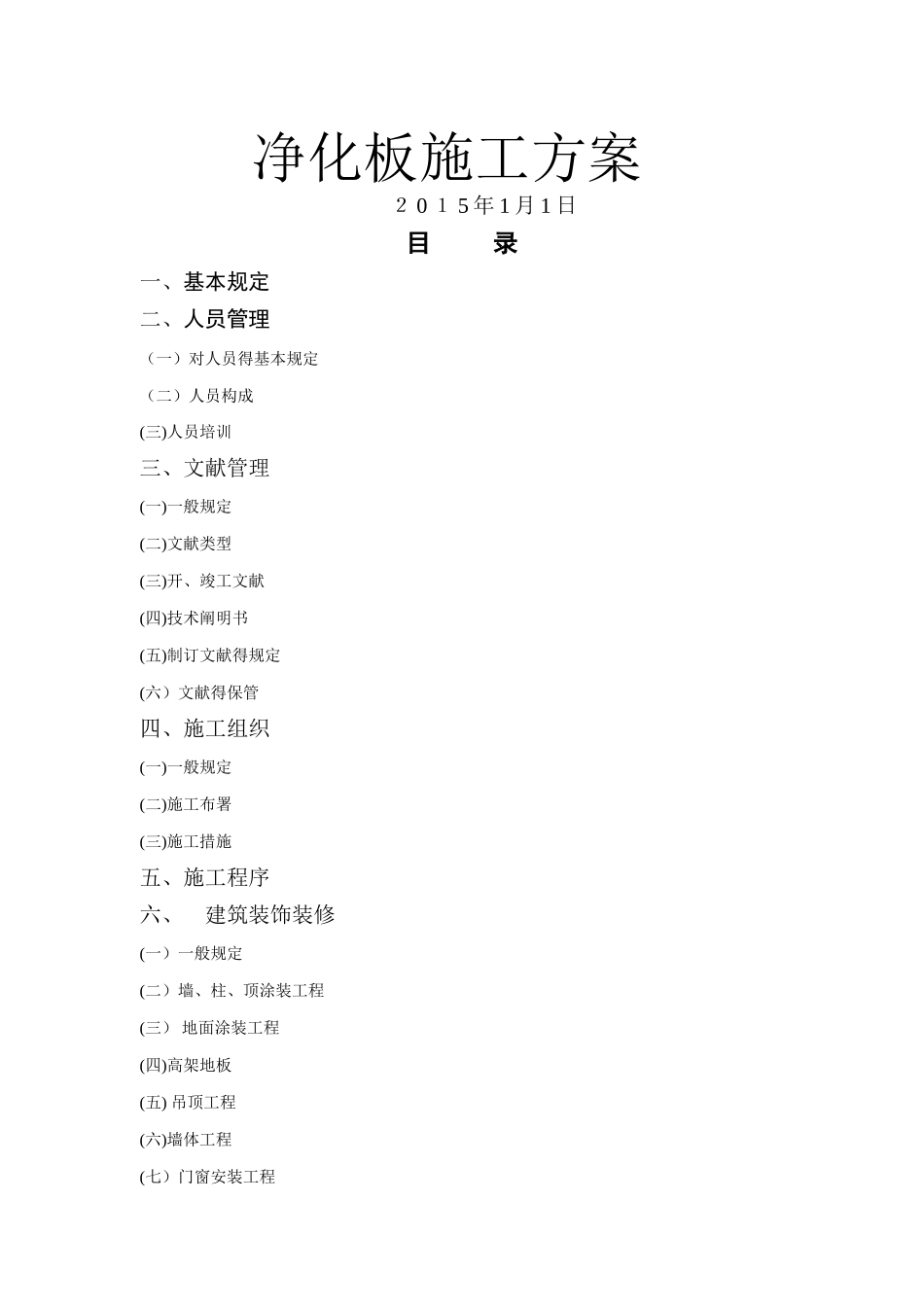 净化板施工方案

2015年1月1日

目　录

一、基本规定

二、人员管理

（一）对人员得基本规定

（二）人员构成

(三)人员培训

三、文献管理

(一)一般规定

(二)文献类型

(三)开、竣工文献

(四)技术阐明书

(五)制订文献得规定

(六）文献得保管

四、施工组织

(一)一般规定

(二)施工布署

(三)施工措施

五、施工程序

六、　建筑装饰装修

(一）一般规定

(二）墙、柱、顶涂装工程

(三） 地面涂装工程

(四)高架地板

(五) 吊顶工程

(六)墙体工程

(七）门窗安装工程